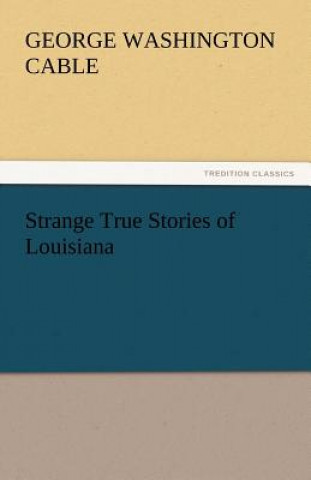 GEORGE WASHINGTON CABLE

TREDITION CLASSICS

Strange True Stories of Louisiana